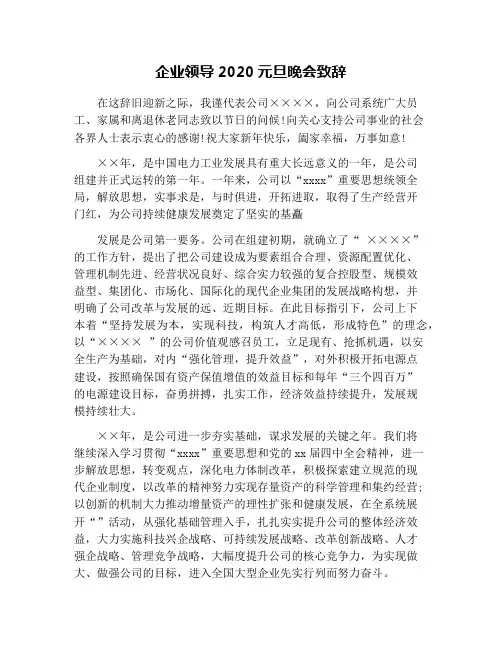 企业领导 2020 元旦晚会致辞

在这辞旧迎新之际，我谨代表公司××××，向公司系统广大员工、家属和离退休老同志致以节日的问候！向关心支持公司事业的社会各界人士表示衷心的感谢！祝大家新年快乐，阖家幸福，万事如意！

××年，是中国电力工业发展具有重大长远意义的一年，是公司组建并正式运转的第一年。一年来，公司以“xxxx”重要思想统领全局，解放思想，实事求是，与时俱进，开拓进取，取得了生产经营开门红，为公司持续健康发展奠定了坚实的基矗

发展是公司第一要务。公司在组建初期，就确立了“ ××××”的工作方针，提出了把公司建设成为要素组合合理、资源配置优化、管理机制先进、经营状况良好、综合实力较强的复合控股型、规模效益型、集团化、市场化、国际化的现代企业集团的发展战略构想，并明确了公司改革与发展的远、近期目标。在此目标指引下，公司上下本着“坚持发展为本，实现科技，构筑人才高低，形成特色”的理念，以“×××× ”的公司价值观感召员工，立足现有、抢抓机遇，以安全生产为基础，对内“强化管理，提升效益”，对外积极开拓电源点建设，按照确保国有资产保值增值的效益目标和每年“三个四百万”的电源建设目标，奋勇拼搏，扎实工作，经济效益持续提升，发展规模持续壮大。

××年，是公司进一步夯实基础，谋求发展的关键之年。我们将继续深入学习贯彻“xxxx”重要思想和党的 xx 届四中全会精神，进一步解放思想，转变观点，深化电力体制改革，积极探索建立规范的现代企业制度，以改革的精神努力实现存量资产的科学管理和集约经营；以创新的机制大力推动增量资产的理性扩张和健康发展，在全系统展开“”活动，从强化基础管理入手，扎扎实实提升公司的整体经济效益，大力实施科技兴企战略、可持续发展战略、改革创新战略、人才强企战略、管理竞争战略，大幅度提升公司的核心竞争力，为实现做大、做强公司的目标，进入全国大型企业先实行列而努力奋斗。